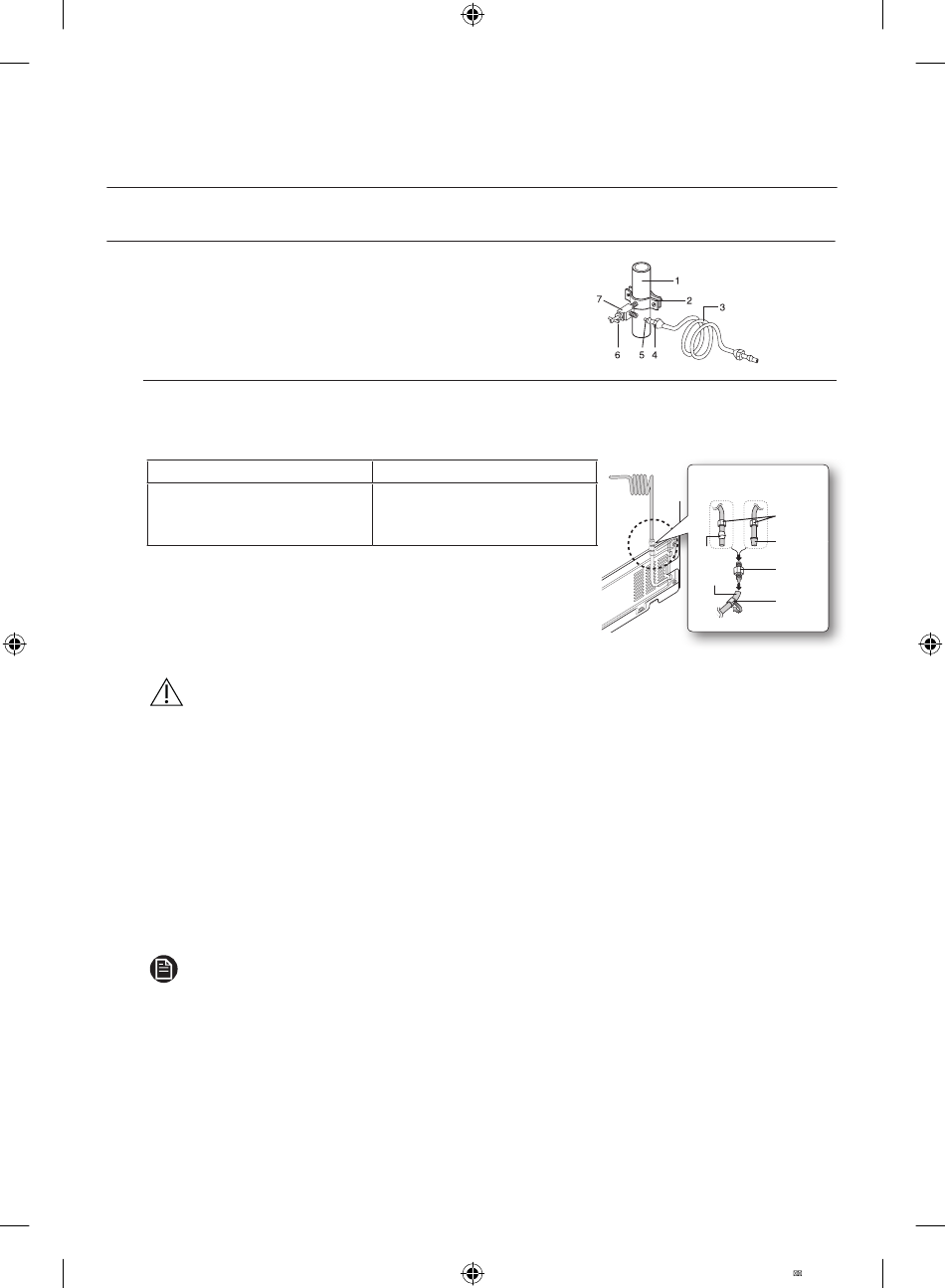 1
2
3
7
6
5
4